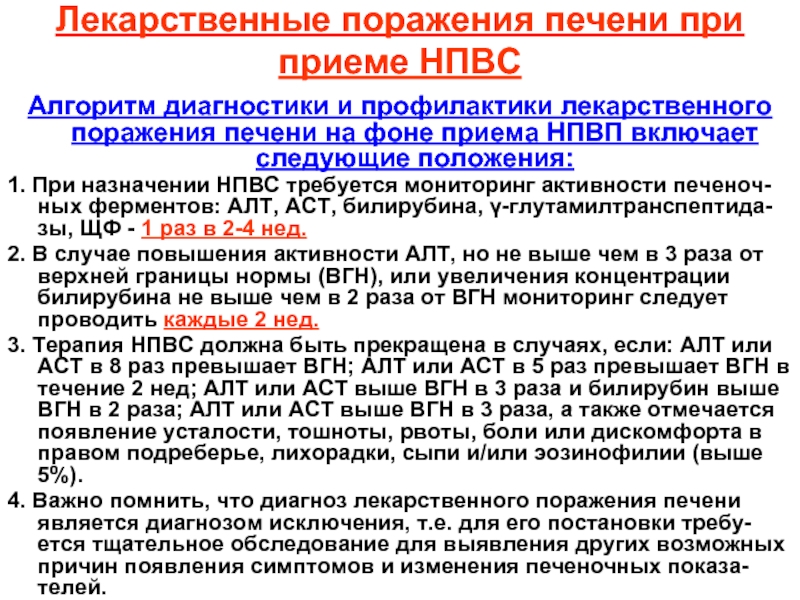 Лекарственные поражения печени при приеме НПВС

Алгоритм диагностики и профилактики лекарственного поражения печени на фоне приема НПВП включает следующие положения:

1. При назначении НПВС требуется мониторинг активности печеночных ферментов: АЛТ, АСТ, билирубина, γ-глутамилтранспептидазы, ЩФ - 1 раз в 2-4 нед.

2. В случае повышения активности АЛТ, но не выше чем в 3 раза от верхней границы нормы (ВГН), или увеличения концентрации билирубина не выше чем в 2 раза от ВГН мониторинг следует проводить каждые 2 нед.

3. Терапия НПВС должна быть прекращена в случаях, если: АЛТ или АСТ в 8 раз превышает ВГН; АЛТ или АСТ в 5 раз превышает ВГН в течение 2 нед; АЛТ или АСТ выше ВГН в 3 раза и билирубин выше ВГН в 2 раза; АЛТ или АСТ выше ВГН в 3 раза, а также отмечается появление усталости, тошноты, рвоты, боли или дискомфорта в правом подреберье, лихорадки, сыпи и/или эозинофилии (выше 5%).

4. Важно помнить, что диагноз лекарственного поражения печени является диагнозом исключения, т.е. для его постановки требуется тщательное обследование для выявления других возможных причин появления симптомов и изменения печеночных показателей.